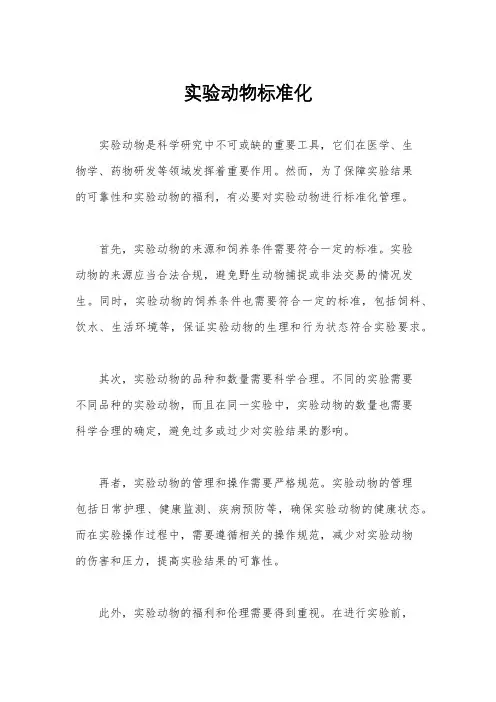 实验动物标准化

实验动物是科学研究中不可或缺的重要工具，它们在医学、生物学、药物研发等领域发挥着重要作用。然而，为了保障实验结果的可靠性和实验动物的福利，有必要对实验动物进行标准化管理。

首先，实验动物的来源和饲养条件需要符合一定的标准。实验动物的来源应当合法合规，避免野生动物捕捉或非法交易的情况发生。同时，实验动物的饲养条件也需要符合一定的标准，包括饲料、饮水、生活环境等，保证实验动物的生理和行为状态符合实验要求。

其次，实验动物的品种和数量需要科学合理。不同的实验需要不同品种的实验动物，而且在同一实验中，实验动物的数量也需要科学合理的确定，避免过多或过少对实验结果的影响。

再者，实验动物的管理和操作需要严格规范。实验动物的管理包括日常护理、健康监测、疾病预防等，确保实验动物的健康状态。而在实验操作过程中，需要遵循相关的操作规范，减少对实验动物的伤害和压力，提高实验结果的可靠性。

此外，实验动物的福利和伦理需要得到重视。在进行实验前，